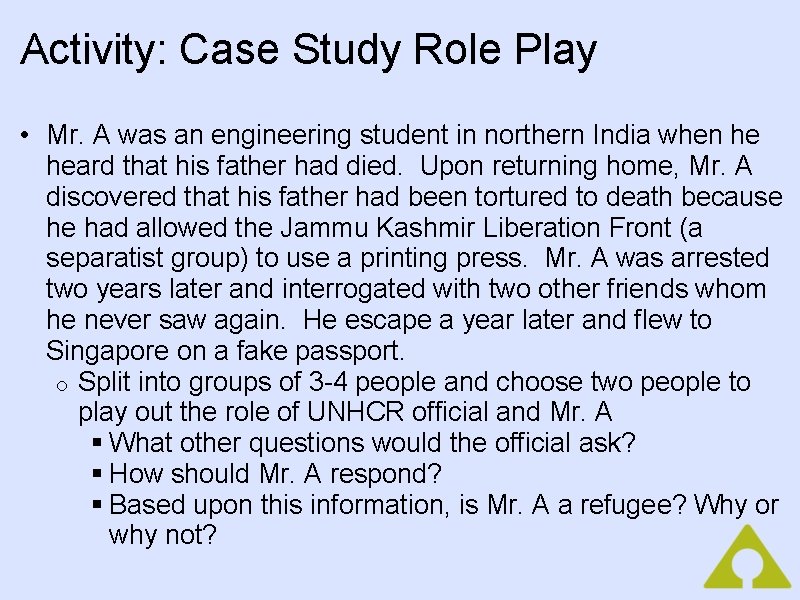 Activity: Case Study Role Play

• Mr. A was an engineering student in northern India when he heard that his father had died. Upon returning home, Mr. A discovered that his father had been tortured to death because he had allowed the Jammu Kashmir Liberation Front (a separatist group) to use a printing press. Mr. A was arrested two years later and interrogated with two other friends whom he never saw again. He escape a year later and flew to Singapore on a fake passport.
  ○ Split into groups of 3-4 people and choose two people to play out the role of UNHCR official and Mr. A
    ▪ What other questions would the official ask?
    ▪ How should Mr. A respond?
    ▪ Based upon this information, is Mr. A a refugee? Why or why not?